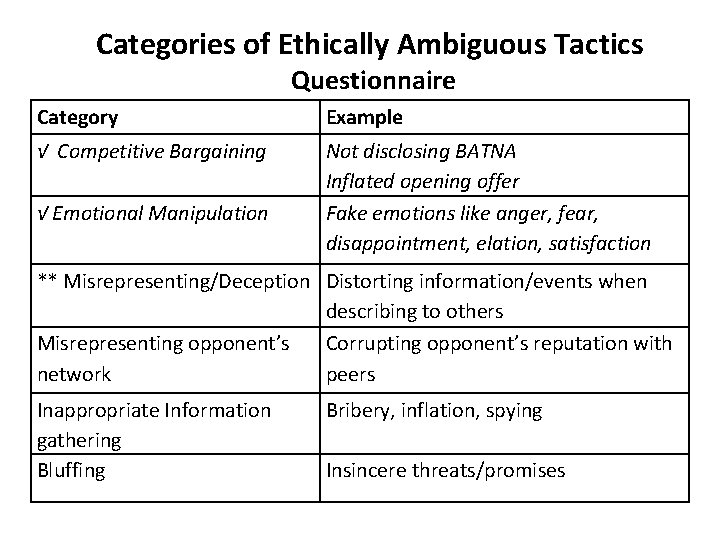 Categories of Ethically Ambiguous Tactics
Questionnaire

| Category | Example |
|---|---|
| √ Competitive Bargaining | Not disclosing BATNA Inflated opening offer |
| √ Emotional Manipulation | Fake emotions like anger, fear, disappointment, elation, satisfaction |
| ** Misrepresenting/Deception | Distorting information/events when describing to others |
| Misrepresenting opponent's network | Corrupting opponent's reputation with peers |
| Inappropriate Information gathering | Bribery, inflation, spying |
| Bluffing | Insincere threats/promises |